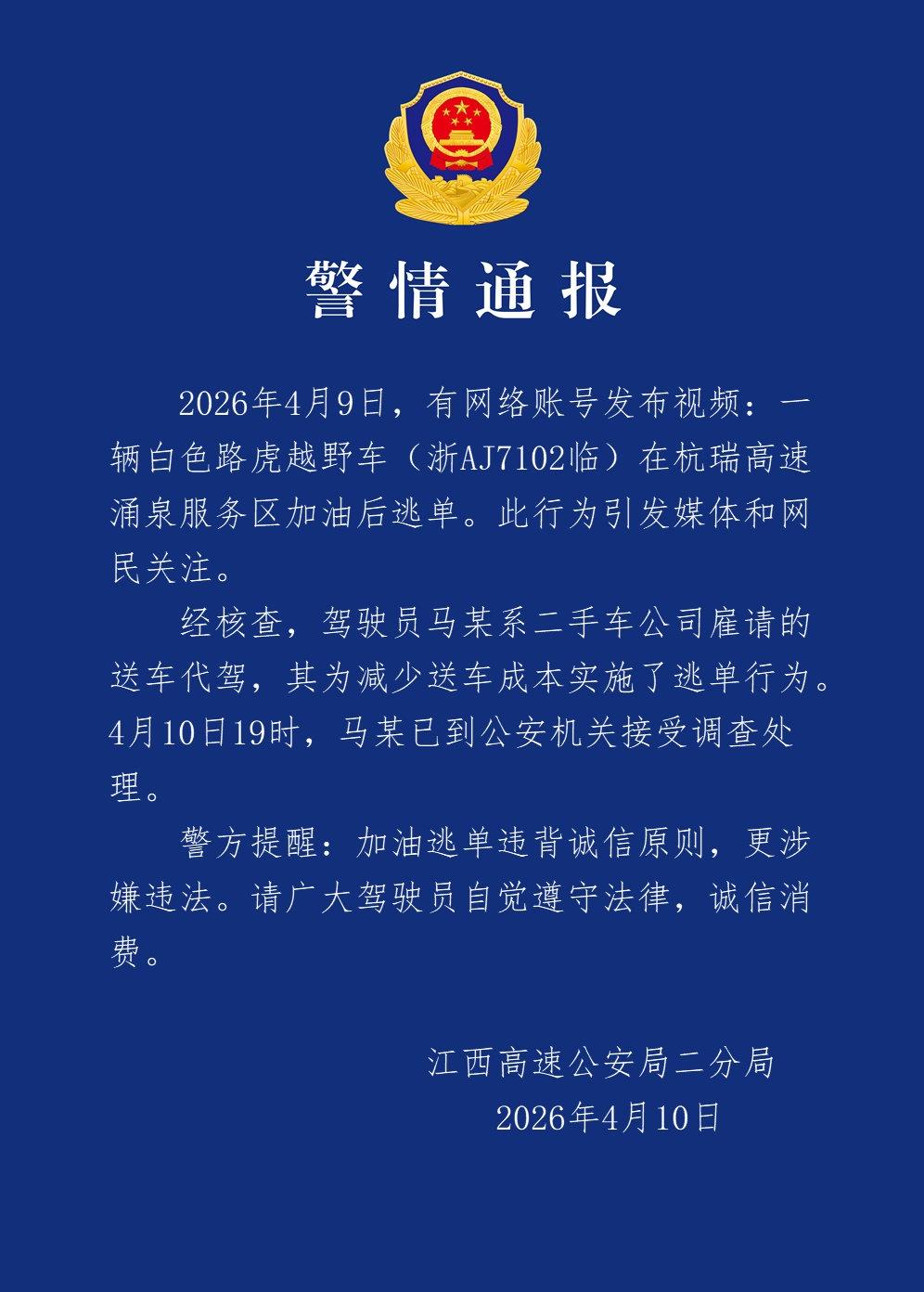 警情通报

2026年4月9日，有网络账号发布视频：一辆白色路虎越野车（浙AJ7102临）在杭瑞高速涌泉服务区加油后逃单。此行为引发媒体和网民关注。

经核查，驾驶员马某系二手车公司雇请的送车代驾，其为减少送车成本实施了逃单行为。4月10日19时，马某已到公安机关接受调查处理。

警方提醒：加油逃单违背诚信原则，更涉嫌违法。请广大驾驶员自觉遵守法律，诚信消费。

江西高速公安局二分局
2026年4月10日